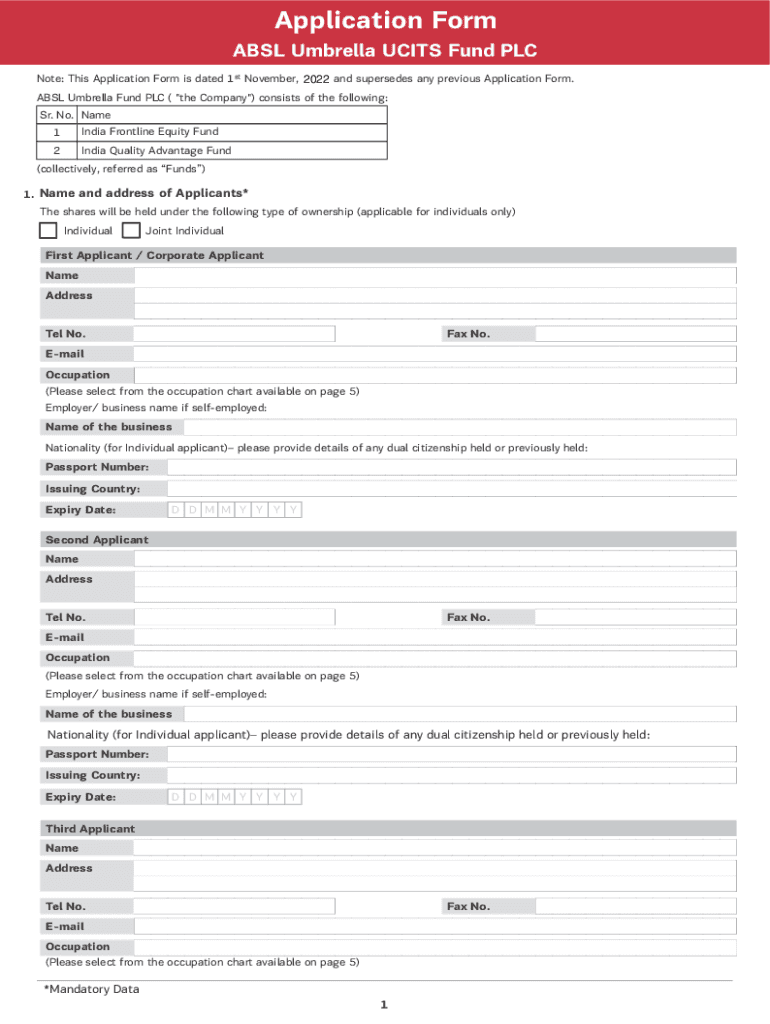 Application Form

ABSL Umbrella UCITS Fund PLC

Note: This Application Form is dated 1st November, 2022 and supersedes any previous Application Form.

ABSL Umbrella Fund PLC ( "the Company") consists of the following:

| Sr. No. | Name |
|---|---|
| 1 | India Frontline Equity Fund |
| 2 | India Quality Advantage Fund |

(collectively, referred as "Funds")

1. Name and address of Applicants*

The shares will be held under the following type of ownership (applicable for individuals only)

Individual Joint Individual

First Applicant / Corporate Applicant

Name

Address

Tel No. Fax No.

E-mail

Occupation

(Please select from the occupation chart available on page 5)

Employer/ business name if self-employed:

Name of the business

Nationality (for Individual applicant)– please provide details of any dual citizenship held or previously held:

Passport Number:

Issuing Country:

Expiry Date: D D M M Y Y Y Y

Second Applicant

Name

Address

Tel No. Fax No.

E-mail

Occupation

(Please select from the occupation chart available on page 5)

Employer/ business name if self-employed:

Name of the business

Nationality (for Individual applicant)– please provide details of any dual citizenship held or previously held:

Passport Number:

Issuing Country:

Expiry Date: D D M M Y Y Y Y

Third Applicant

Name

Address

Tel No. Fax No.

E-mail

Occupation

(Please select from the occupation chart available on page 5)

*Mandatory Data

1